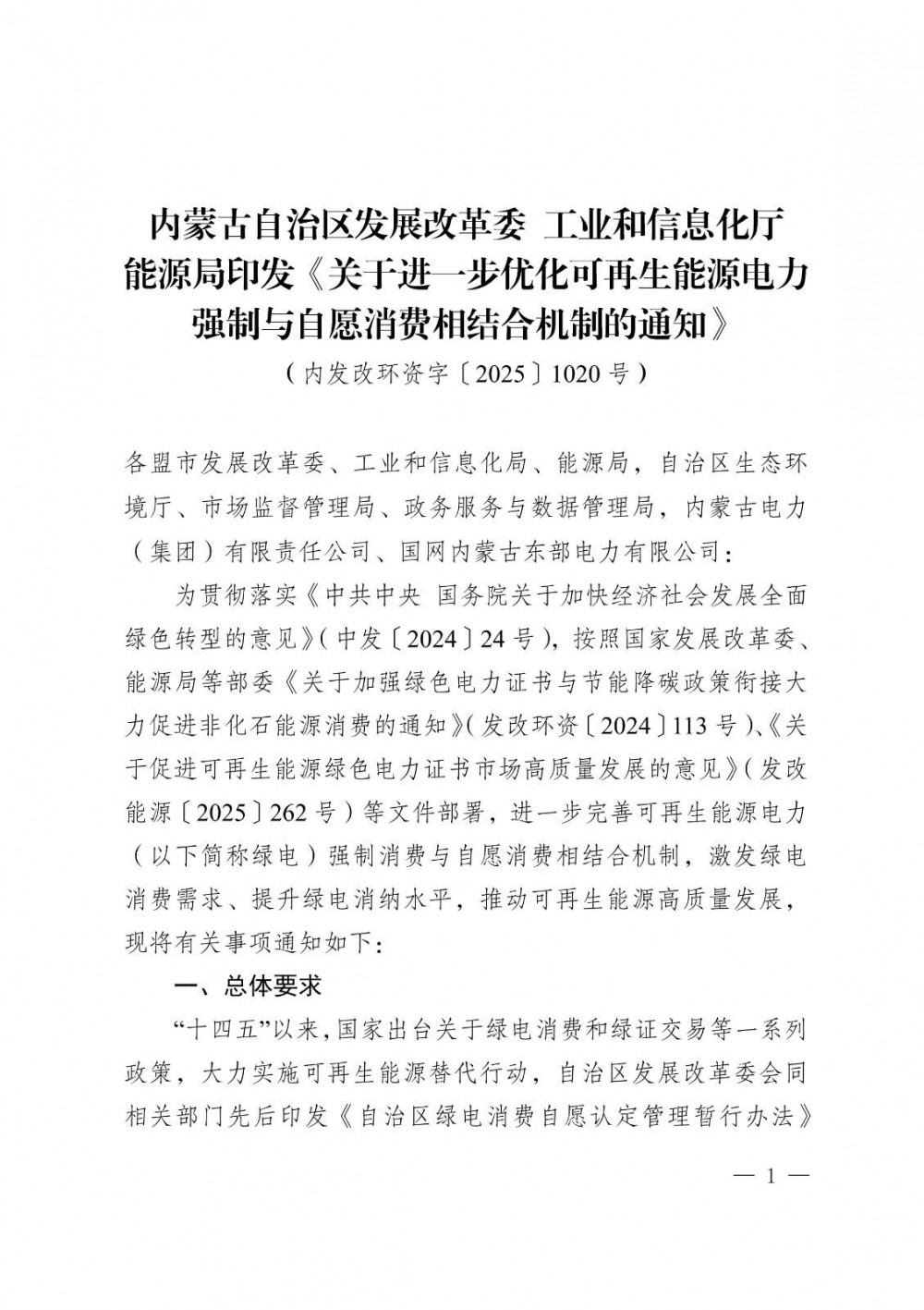 内蒙古自治区发展改革委 工业和信息化厅 能源局印发《关于进一步优化可再生能源电力强制与自愿消费相结合机制的通知》

（内发改环资字〔2025〕1020号）

各盟市发展改革委、工业和信息化局、能源局，自治区生态环境厅、市场监督管理局、政务服务与数据管理局，内蒙古电力（集团）有限责任公司、国网内蒙古东部电力有限公司：

为贯彻落实《中共中央 国务院关于加快经济社会发展全面绿色转型的意见》（中发〔2024〕24号），按照国家发展改革委、能源局等部委《关于加强绿色电力证书与节能降碳政策衔接大力促进非化石能源消费的通知》（发改环资〔2024〕113号）、《关于促进可再生能源绿色电力证书市场高质量发展的意见》（发改能源〔2025〕262号）等文件部署，进一步完善可再生能源电力（以下简称绿电）强制消费与自愿消费相结合机制，激发绿电消费需求、提升绿电消纳水平，推动可再生能源高质量发展，现将有关事项通知如下：

一、总体要求

“十四五”以来，国家出台关于绿电消费和绿证交易等一系列政策，大力实施可再生能源替代行动，自治区发展改革委会同相关部门先后印发《自治区绿电消费自愿认定管理暂行办法》

— 1 —